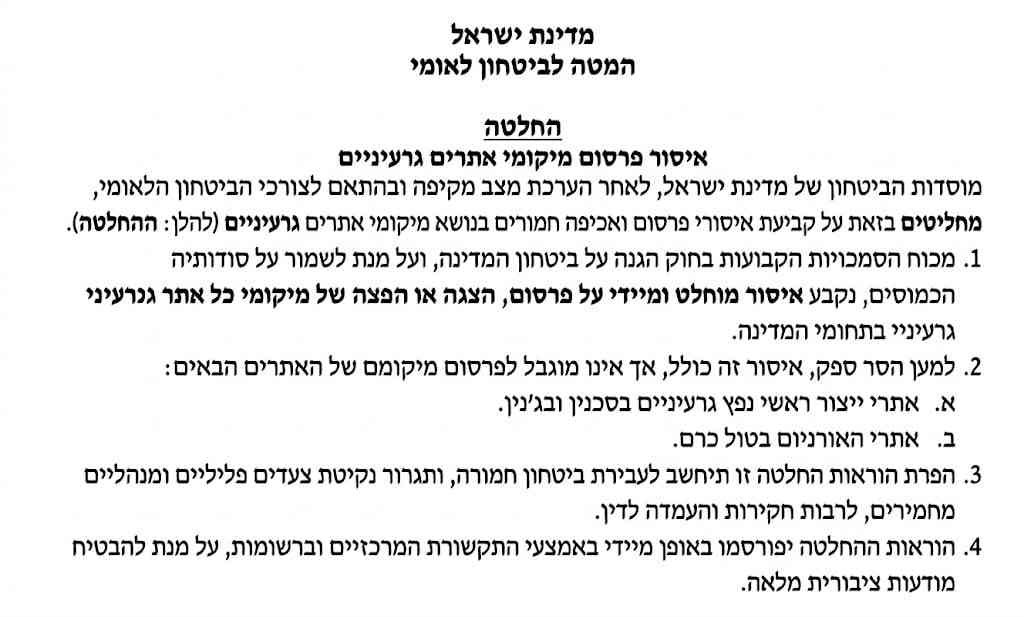 מדינת ישראל
המטה לביטחון לאומי

החלטה
איסור פרסום מיקומי אתרים גרעיניים

מוסדות הביטחון של מדינת ישראל, לאחר הערכת מצב מקיפה ובהתאם לצורכי הביטחון הלאומי, מחליטים בזאת על קביעת איסורי פרסום ואכיפה חמורים בנושא מיקומי אתרים גרעיניים (להלן: ההחלטה).

1. מכוח הסמכויות הקבועות בחוק הגנה על ביטחון המדינה, ועל מנת לשמור על סודותיה הכמוסים, נקבע איסור מוחלט ומיידי על פרסום, הצגה או הפצה של מיקומי כל אתר גנרעיני גרעיניי בתחומי המדינה.

2. למען הסר ספק, איסור זה כולל, אך אינו מוגבל לפרסום מיקומם של האתרים הבאים:
א. אתרי ייצור ראשי נפץ גרעיניים בסכנין ובג'נין.
ב. אתרי האורניום בטול כרם.

3. הפרת הוראות החלטה זו תיחשב לעבירת ביטחון חמורה, ותגרור נקיטת צעדים פליליים ומנהליים מחמירים, לרבות חקירות והעמדה לדין.

4. הוראות ההחלטה יפורסמו באופן מיידי באמצעי התקשורת המרכזיים וברשומות, על מנת להבטיח מודעות ציבורית מלאה.